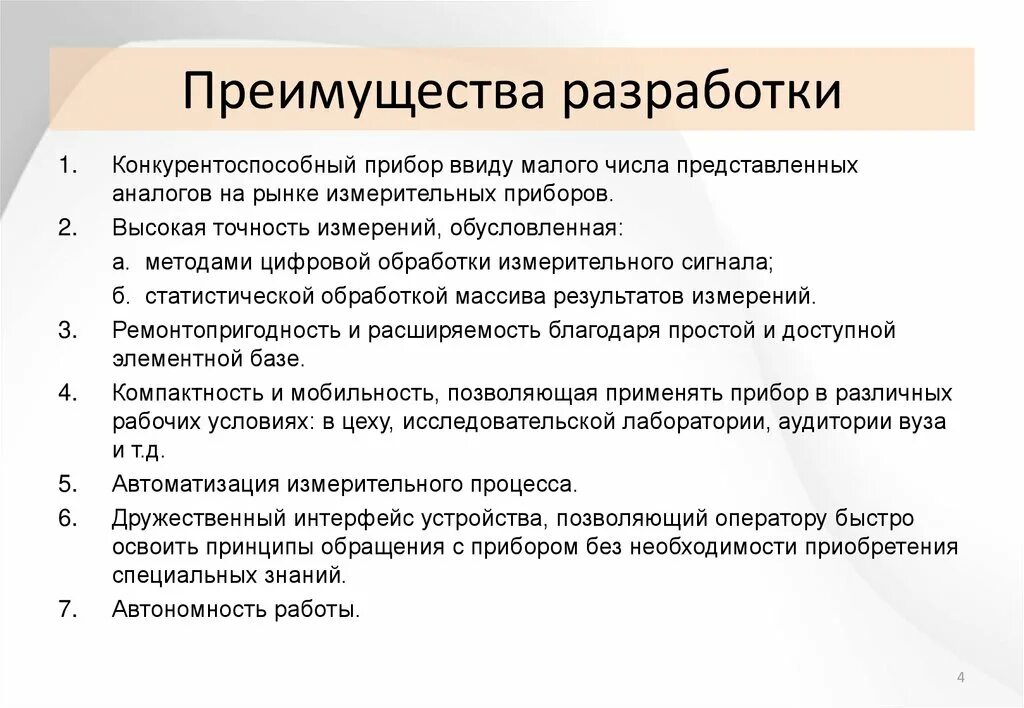 Преимущества разработки

1. Конкурентоспособный прибор ввиду малого числа представленных аналогов на рынке измерительных приборов.
2. Высокая точность измерений, обусловленная:
а. методами цифровой обработки измерительного сигнала;
б. статистической обработкой массива результатов измерений.
3. Ремонтопригодность и расширяемость благодаря простой и доступной элементной базе.
4. Компактность и мобильность, позволяющая применять прибор в различных рабочих условиях: в цеху, исследовательской лаборатории, аудитории вуза и т.д.
5. Автоматизация измерительного процесса.
6. Дружественный интерфейс устройства, позволяющий оператору быстро освоить принципы обращения с прибором без необходимости приобретения специальных знаний.
7. Автономность работы.

4